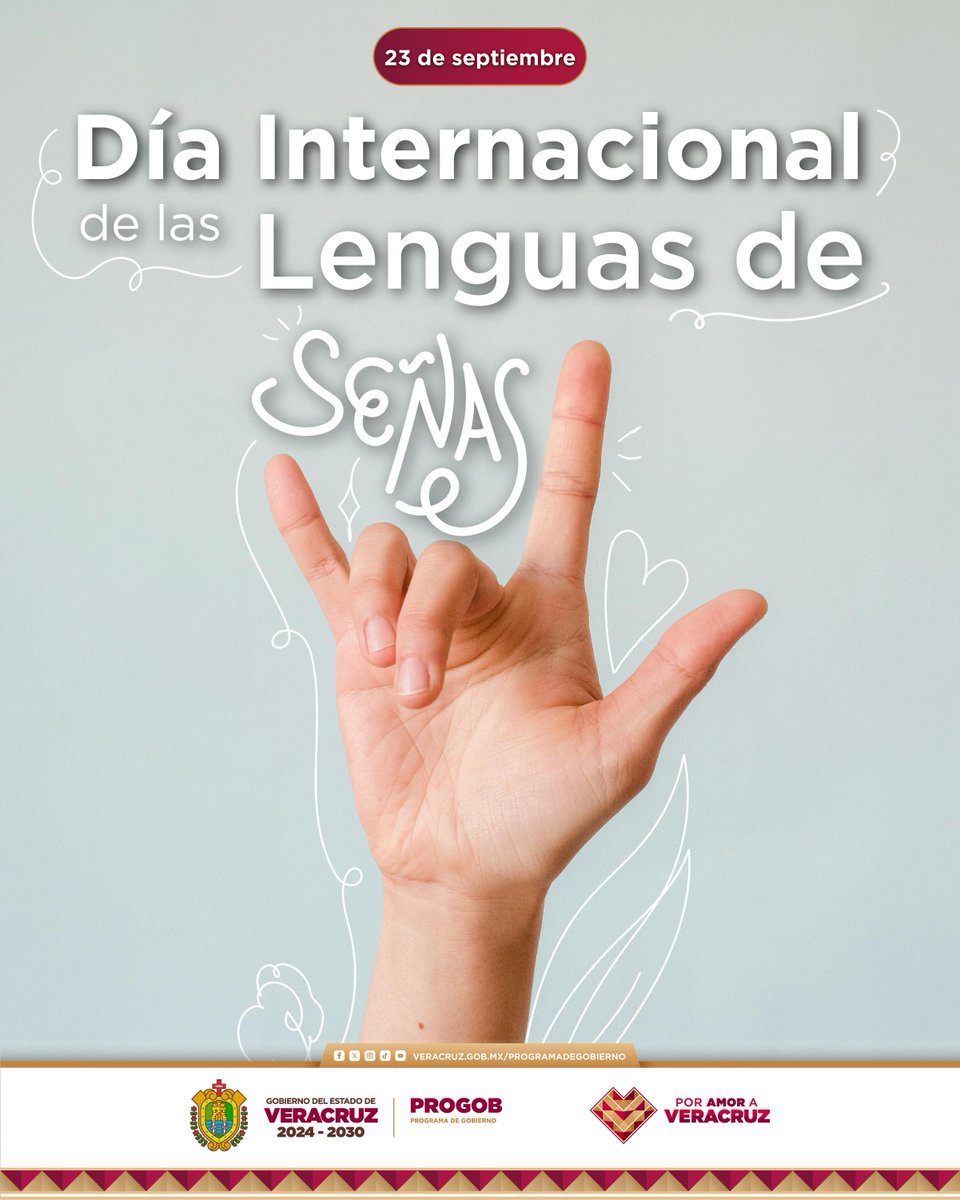 23 de septiembre

Día Internacional de las Lenguas de SEÑAS

VERACRUZ.GOB.MX/PROGRAMADEGOBIERNO

GOBIERNO DEL ESTADO DE VERACRUZ 2024 - 2030

PROGOB PROGRAMA DE GOBIERNO

POR AMOR A VERACRUZ